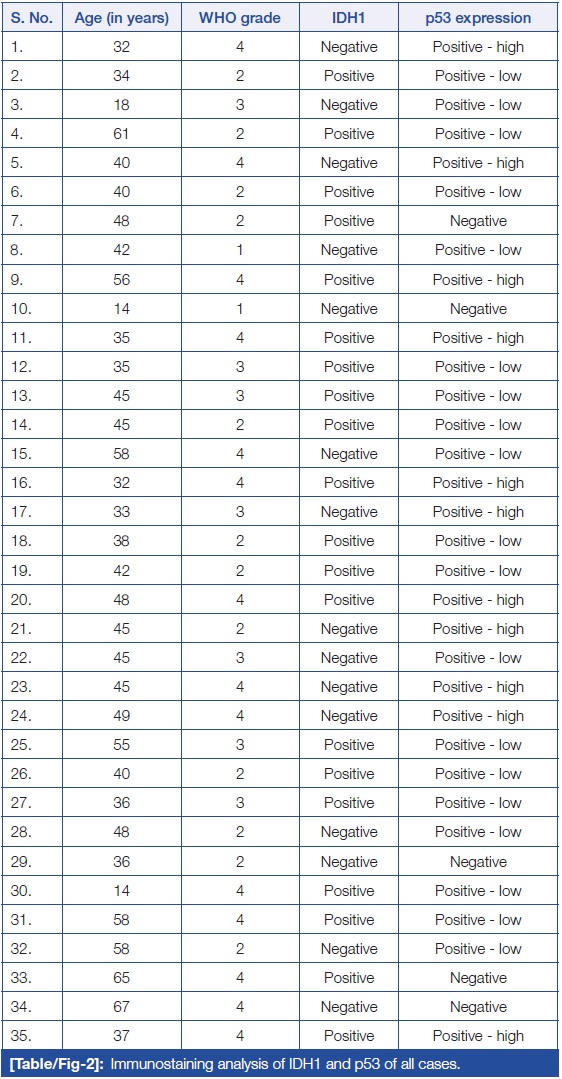 | S. No. | Age (in years) | WHO grade | IDH1 | p53 expression |
|---|---|---|---|---|
| 1. | 32 | 4 | Negative | Positive - high |
| 2. | 34 | 2 | Positive | Positive - low |
| 3. | 18 | 3 | Negative | Positive - low |
| 4. | 61 | 2 | Positive | Positive - low |
| 5. | 40 | 4 | Negative | Positive - high |
| 6. | 40 | 2 | Positive | Positive - low |
| 7. | 48 | 2 | Positive | Negative |
| 8. | 42 | 1 | Negative | Positive - low |
| 9. | 56 | 4 | Positive | Positive - high |
| 10. | 14 | 1 | Negative | Negative |
| 11. | 35 | 4 | Positive | Positive - high |
| 12. | 35 | 3 | Positive | Positive - low |
| 13. | 45 | 3 | Positive | Positive - low |
| 14. | 45 | 2 | Positive | Positive - low |
| 15. | 58 | 4 | Negative | Positive - low |
| 16. | 32 | 4 | Positive | Positive - high |
| 17. | 33 | 3 | Negative | Positive - high |
| 18. | 38 | 2 | Positive | Positive - low |
| 19. | 42 | 2 | Positive | Positive - low |
| 20. | 48 | 4 | Positive | Positive - high |
| 21. | 45 | 2 | Negative | Positive - high |
| 22. | 45 | 3 | Negative | Positive - low |
| 23. | 45 | 4 | Negative | Positive - high |
| 24. | 49 | 4 | Negative | Positive - high |
| 25. | 55 | 3 | Positive | Positive - low |
| 26. | 40 | 2 | Positive | Positive - low |
| 27. | 36 | 3 | Positive | Positive - low |
| 28. | 48 | 2 | Negative | Positive - low |
| 29. | 36 | 2 | Negative | Negative |
| 30. | 14 | 4 | Positive | Positive - low |
| 31. | 58 | 4 | Positive | Positive - low |
| 32. | 58 | 2 | Negative | Positive - low |
| 33. | 65 | 4 | Positive | Negative |
| 34. | 67 | 4 | Negative | Negative |
| 35. | 37 | 4 | Positive | Positive - high |

[Table/Fig-2]: Immunostaining analysis of IDH1 and p53 of all cases.